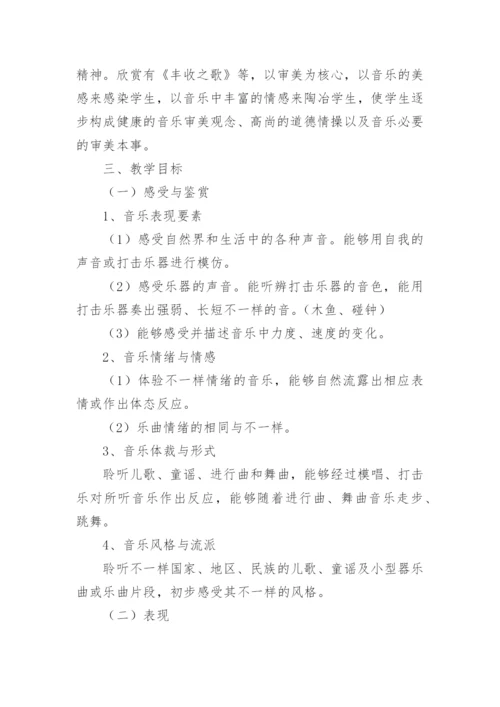 精神。欣赏有《丰收之歌》等，以审美为核心，以音乐的美感来感染学生，以音乐中丰富的情感来陶冶学生，使学生逐步构成健康的音乐审美观念、高尚的道德情操以及音乐必要的审美本事。

三、教学目标

（一）感受与鉴赏

1、音乐表现要素

（1）感受自然界和生活中的各种声音。能够用自我的声音或打击乐器进行模仿。

（2）感受乐器的声音。能听辨打击乐器的音色，能用打击乐器奏出强弱、长短不一样的音。（木鱼、碰钟）

（3）能够感受并描述音乐中力度、速度的变化。

2、音乐情绪与情感

（1）体验不一样情绪的音乐，能够自然流露出相应表情或作出体态反应。

（2）乐曲情绪的相同与不一样。

3、音乐体裁与形式

聆听儿歌、童谣、进行曲和舞曲，能够经过模唱、打击乐对所听音乐作出反应，能够随着进行曲、舞曲音乐走步、跳舞。

4、音乐风格与流派

聆听不一样国家、地区、民族的儿歌、童谣及小型器乐曲或乐曲片段，初步感受其不一样的风格。

（二）表现